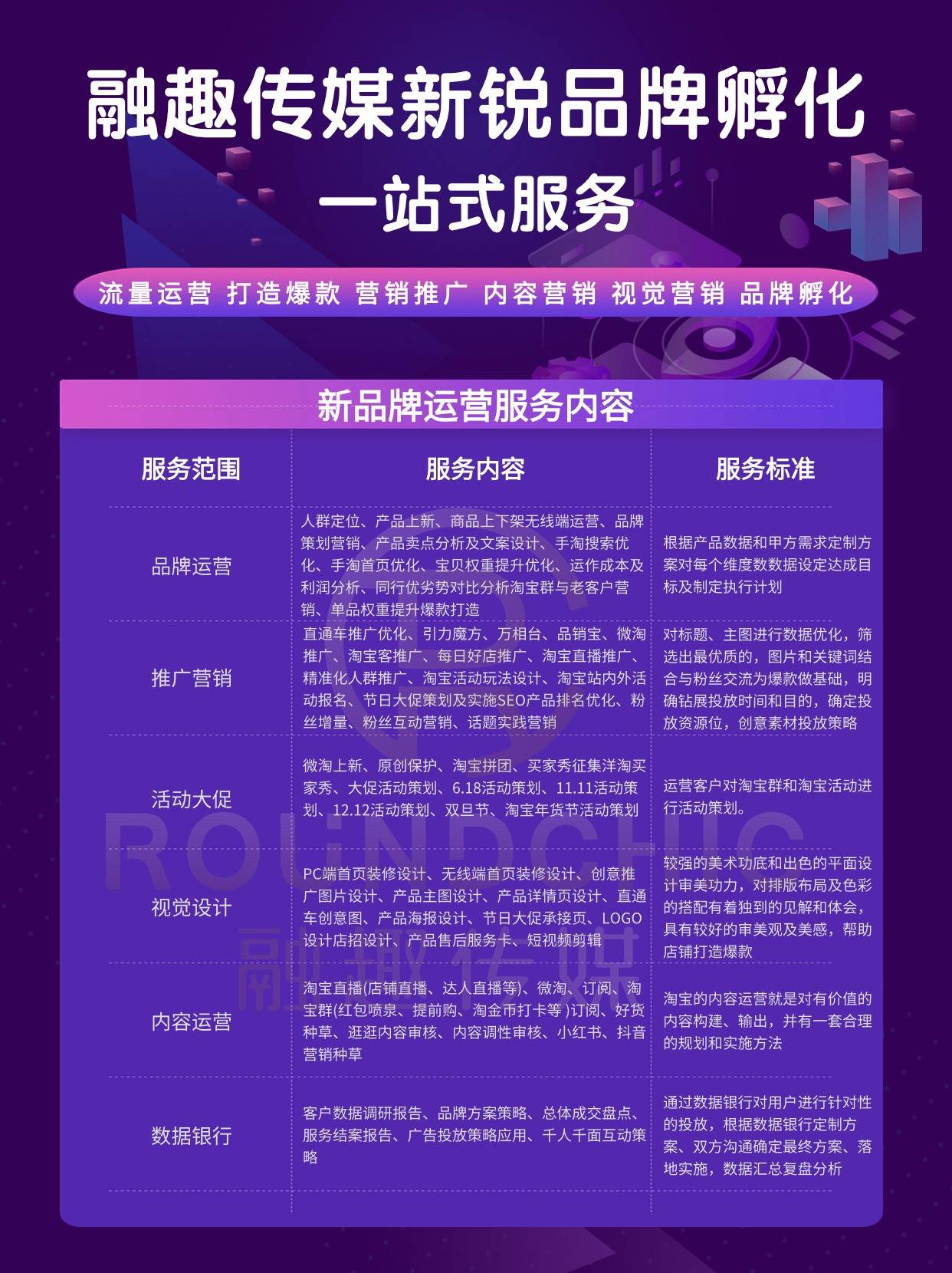 融趣传媒新锐品牌孵化

一站式服务

流量运营 打造爆款 营销推广 内容营销 视觉营销 品牌孵化

新品牌运营服务内容

| 服务范围 | 服务内容 | 服务标准 |
|---|---|---|
| 品牌运营 | 人群定位、产品上新、商品上下架无线端运营、品牌策划营销、产品卖点分析及文案设计、手淘搜索优化、手淘首页优化、宝贝权重提升优化、运作成本及利润分析、同行优劣势对比分析淘宝群与老客户营销、单品权重提升爆款打造 | 根据产品数据和甲方需求定制方案对每个维度数数据设定达成目标及制定执行计划 |
| 推广营销 | 直通车推广优化、引力魔方、万相台、品销宝、微淘推广、淘宝客推广、每日好店推广、淘宝直播推广、精准化人群推广、淘宝活动玩法设计、淘宝站内外活动报名、节日大促策划及实施SEO产品排名优化、粉丝增量、粉丝互动营销、话题实践营销 | 对标题、主图进行数据优化，筛选出最优质的，图片和关键词结合与粉丝交流为爆款做基础，明确钻展投放时间和目的，确定投放资源位，创意素材投放策略 |
| 活动大促 | 微淘上新、原创保护、淘宝拼团、买家秀征集洋淘买家秀、大促活动策划、6.18活动策划、11.11活动策划、12.12活动策划、双旦节、淘宝年货节活动策划 | 运营客户对淘宝群和淘宝活动进行活动策划。 |
| 视觉设计 | PC端首页装修设计、无线端首页装修设计、创意推广图片设计、产品主图设计、产品详情页设计、直通车创意图、产品海报设计、节日大促承接页、LOGO设计店招设计、产品售后服务卡、短视频剪辑 | 较强的美术功底和出色的平面设计审美功力，对排版布局及色彩的搭配有着独到的见解和体会，具有较好的审美观及美感，帮助店铺打造爆款 |
| 内容运营 | 淘宝直播(店铺直播、达人直播等)、微淘、订阅、淘宝群(红包喷泉、提前购、淘金币打卡等 )订阅、好货种草、逛逛内容审核、内容调性审核、小红书、抖音营销种草 | 淘宝的内容运营就是对有价值的内容构建、输出，并有一套合理的规划和实施方法 |
| 数据银行 | 客户数据调研报告、品牌方案策略、总体成交盘点、服务结案报告、广告投放策略应用、千人千面互动策略 | 通过数据银行对用户进行针对性的投放，根据数据银行定制方案、双方沟通确定最终方案、落地实施，数据汇总复盘分析 |

ROUNDCHIC
融趣传媒